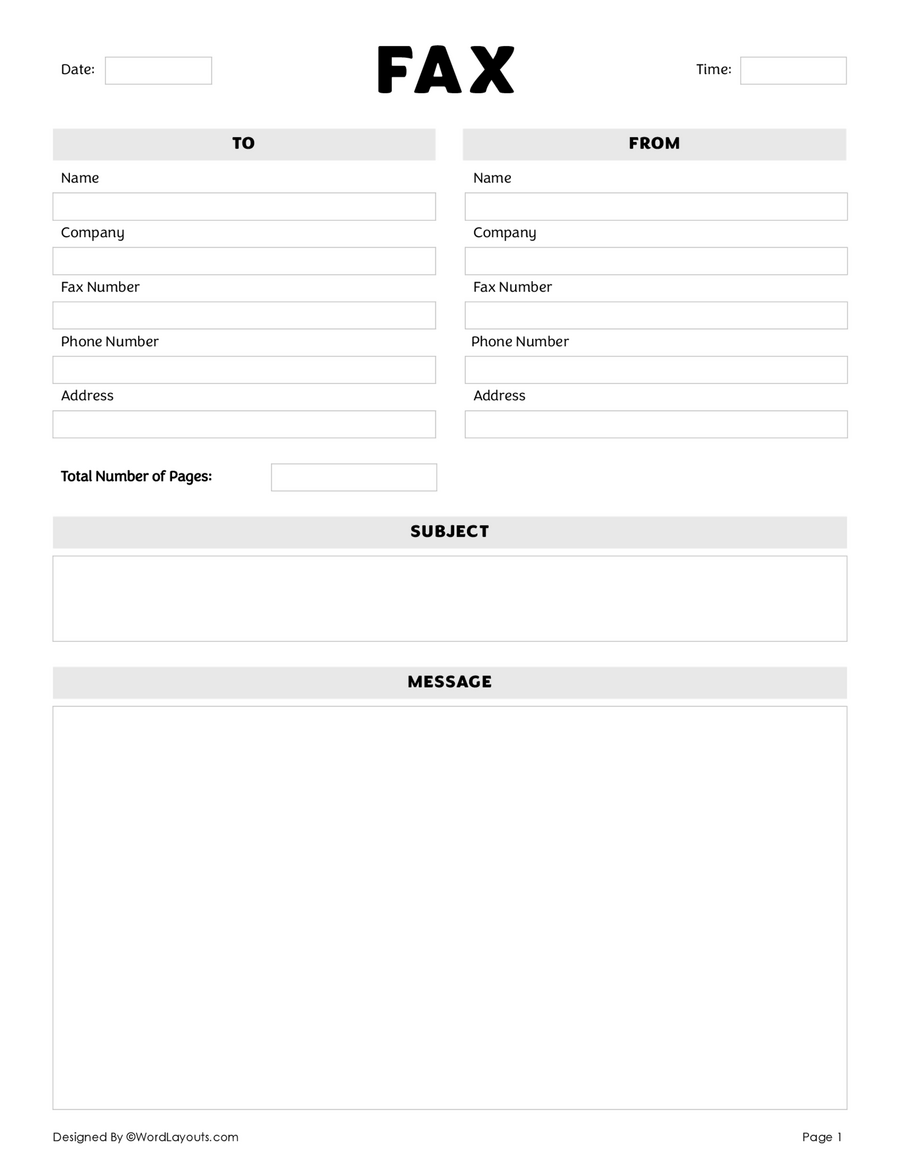 Date:

FAX

Time:

TO

Name

Company

Fax Number

Phone Number

Address

FROM

Name

Company

Fax Number

Phone Number

Address

Total Number of Pages:

SUBJECT

MESSAGE

Designed By ©WordLayouts.com

Page 1